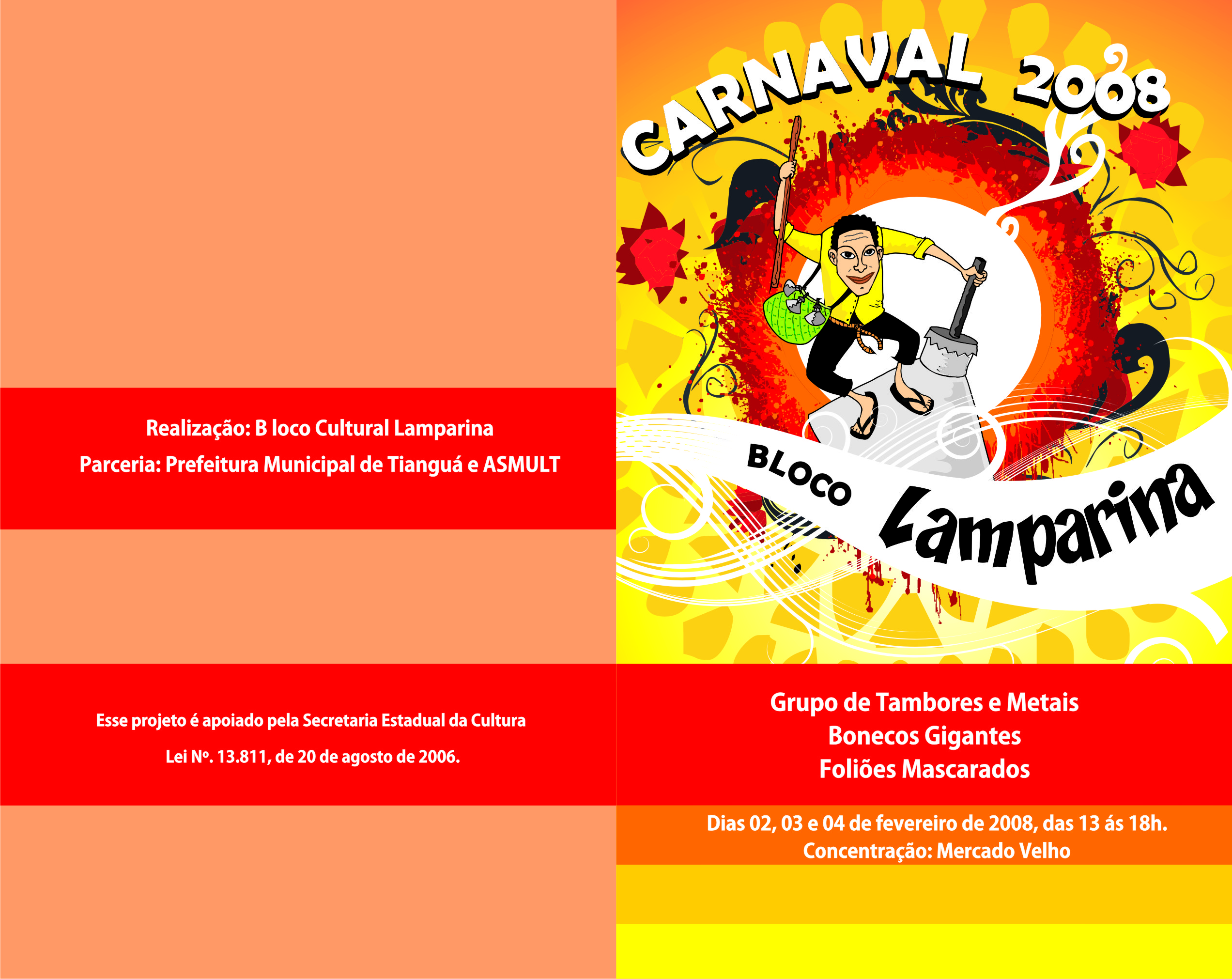 Realização: B loco Cultural Lamparina
Parceria: Prefeitura Municipal de Tianguá e ASMULT

Esse projeto é apoiado pela Secretaria Estadual da Cultura
Lei Nº. 13.811, de 20 de agosto de 2006.

CARNAVAL 2008

BLOCO Lamparina

Grupo de Tambores e Metais
Bonecos Gigantes
Foliões Mascarados

Dias 02, 03 e 04 de fevereiro de 2008, das 13 ás 18h.
Concentração: Mercado Velho